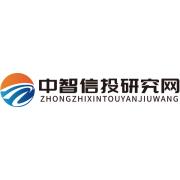 中智信投研究网
ZHONGZHIXINTOUYANJIUWANG